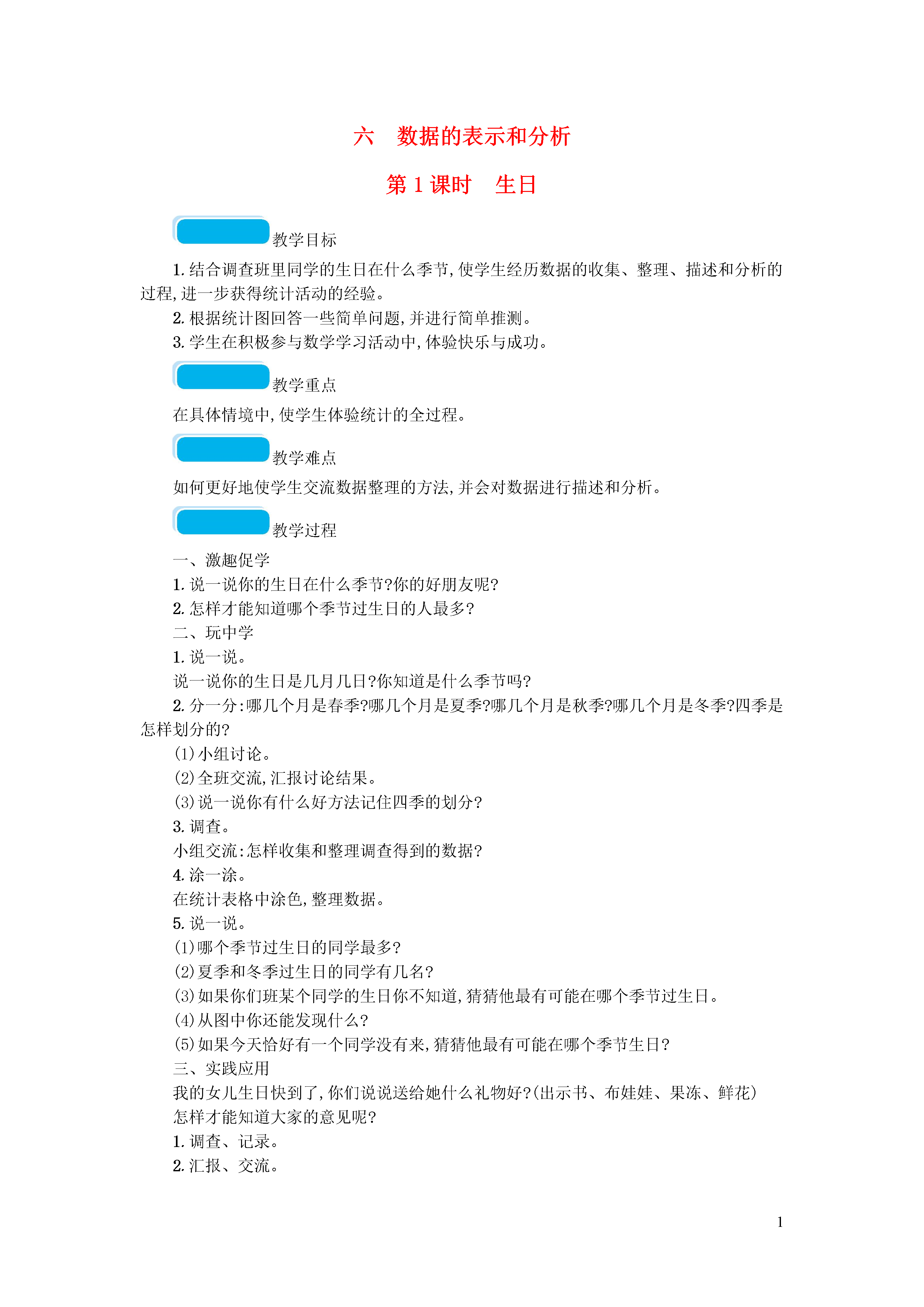 六　数据的表示和分析

第 1 课时　生日

教学目标

1. 结合调查班里同学的生日在什么季节,使学生经历数据的收集、整理、描述和分析的过程,进一步获得统计活动的经验。

2. 根据统计图回答一些简单问题,并进行简单推测。

3. 学生在积极参与数学学习活动中,体验快乐与成功。

教学重点

在具体情境中,使学生体验统计的全过程。

教学难点

如何更好地使学生交流数据整理的方法,并会对数据进行描述和分析。

教学过程

一、激趣促学

1. 说一说你的生日在什么季节?你的好朋友呢?

2. 怎样才能知道哪个季节过生日的人最多?

二、玩中学

1. 说一说。

说一说你的生日是几月几日?你知道是什么季节吗?

2. 分一分:哪几个月是春季?哪几个月是夏季?哪几个月是秋季?哪几个月是冬季?四季是怎样划分的?

(1)小组讨论。

(2)全班交流,汇报讨论结果。

(3)说一说你有什么好方法记住四季的划分?

3. 调查。

小组交流:怎样收集和整理调查得到的数据?

4. 涂一涂。

在统计表格中涂色,整理数据。

5. 说一说。

(1)哪个季节过生日的同学最多?

(2)夏季和冬季过生日的同学有几名?

(3)如果你们班某个同学的生日你不知道,猜猜他最有可能在哪个季节过生日。

(4)从图中你还能发现什么?

(5)如果今天恰好有一个同学没有来,猜猜他最有可能在哪个季节生日?

三、实践应用

我的女儿生日快到了,你们说说送给她什么礼物好?(出示书、布娃娃、果冻、鲜花)

怎样才能知道大家的意见呢?

1. 调查、记录。

2. 汇报、交流。

1